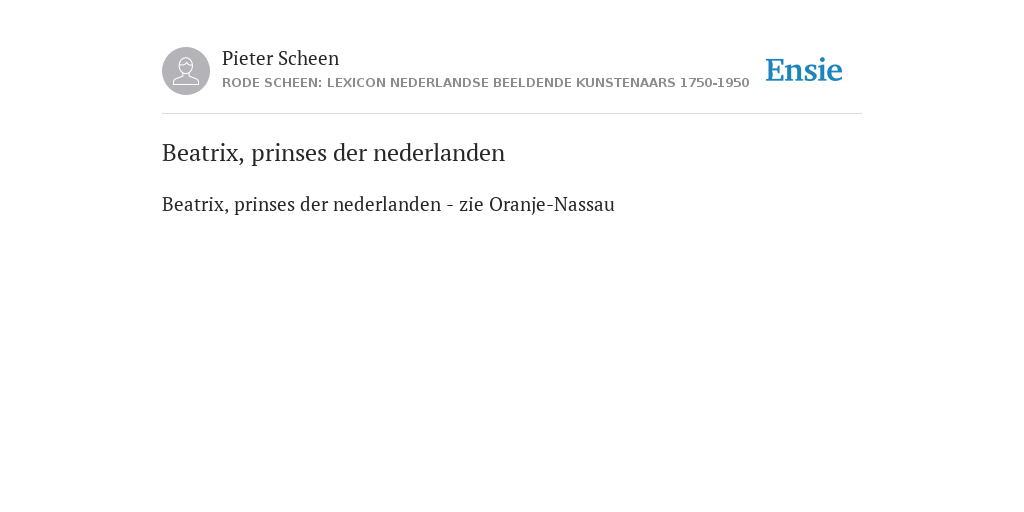 Pieter Scheen
RODE SCHEEN: LEXICON NEDERLANDSE BEELDENDE KUNSTENAARS 1750-1950

Ensie

Beatrix, prinses der nederlanden

Beatrix, prinses der nederlanden - zie Oranje-Nassau